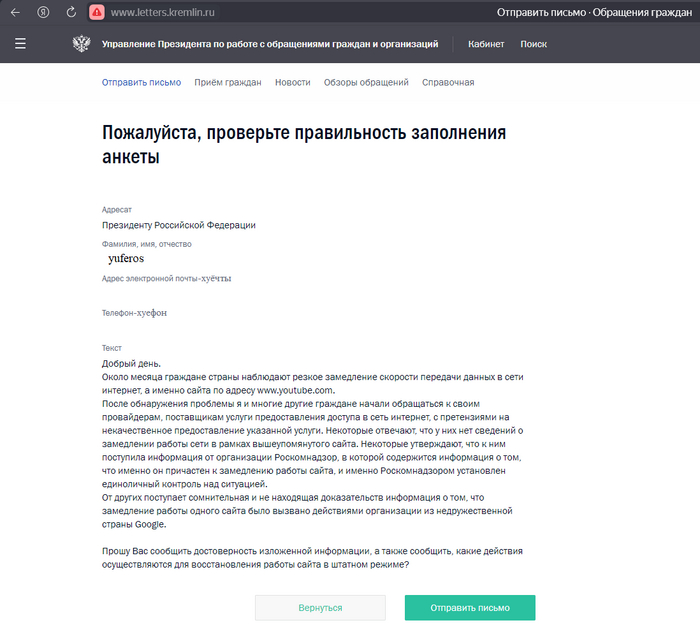 www.letters.kremlin.ru
Отправить письмо · Обращения граждан

Управление Президента по работе с обращениями граждан и организаций
Кабинет
Поиск

Отправить письмо
Приём граждан
Новости
Обзоры обращений
Справочная

Пожалуйста, проверьте правильность заполнения анкеты

Адресат
Президенту Российской Федерации
Фамилия, имя, отчество
yuferos
Адрес электронной почты-хуёчты

Телефон-хуефон

Текст
Добрый день.
Около месяца граждане страны наблюдают резкое замедление скорости передачи данных в сети интернет, а именно сайта по адресу www.youtube.com.
После обнаружения проблемы я и многие другие граждане начали обращаться к своим провайдерам, поставщикам услуги предоставления доступа в сеть интернет, с претензиями на некачественное предоставление указанной услуги. Некоторые отвечают, что у них нет сведений о замедлении работы сети в рамках вышеупомянутого сайта. Некоторые утверждают, что к ним поступила информация от организации Роскомнадзор, в которой содержится информация о том, что именно он причастен к замедлению работы сайта, и именно Роскомнадзором установлен единоличный контроль над ситуацией.
От других поступает сомнительная и не находящая доказательств информация о том, что замедление работы одного сайта было вызвано действиями организации из недружественной страны Google.

Прошу Вас сообщить достоверность изложенной информации, а также сообщить, какие действия осуществляются для восстановления работы сайта в штатном режиме?

Вернуться
Отправить письмо